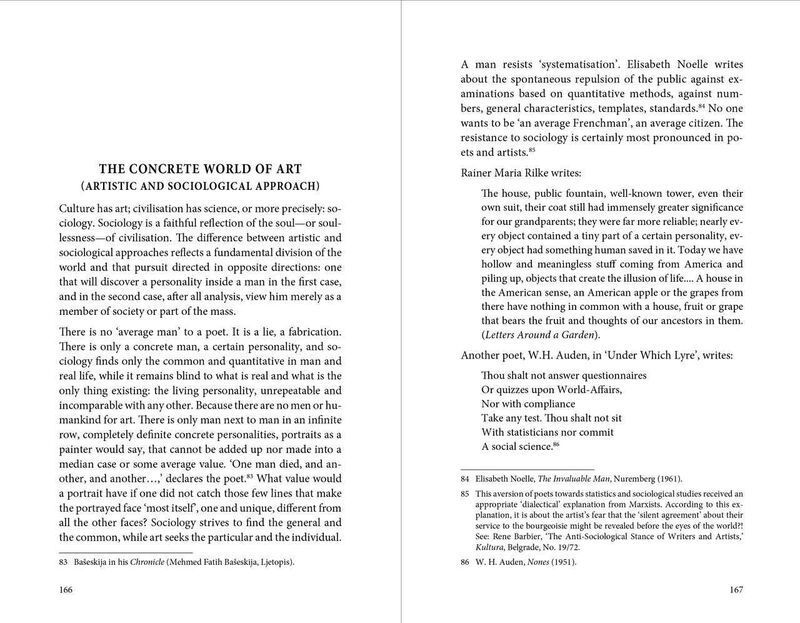 THE CONCRETE WORLD OF ART
(ARTISTIC AND SOCIOLOGICAL APPROACH)

Culture has art; civilisation has science, or more precisely: sociology. Sociology is a faithful reflection of the soul—or soullessness—of civilisation. The difference between artistic and sociological approaches reflects a fundamental division of the world and that pursuit directed in opposite directions: one that will discover a personality inside a man in the first case, and in the second case, after all analysis, view him merely as a member of society or part of the mass.

There is no 'average man' to a poet. It is a lie, a fabrication. There is only a concrete man, a certain personality, and sociology finds only the common and quantitative in man and real life, while it remains blind to what is real and what is the only thing existing: the living personality, unrepeatable and incomparable with any other. Because there are no men or humankind for art. There is only man next to man in an infinite row, completely definite concrete personalities, portraits as a painter would say, that cannot be added up nor made into a median case or some average value. 'One man died, and another, and another…,' declares the poet.$^{83}$ What value would a portrait have if one did not catch those few lines that make the portrayed face 'most itself', one and unique, different from all the other faces? Sociology strives to find the general and the common, while art seeks the particular and the individual.

83 Bašeskija in his Chronicle (Mehmed Fatih Bašeskija, Ljetopis).

166

A man resists 'systematisation'. Elisabeth Noelle writes about the spontaneous repulsion of the public against examinations based on quantitative methods, against numbers, general characteristics, templates, standards.$^{84}$ No one wants to be 'an average Frenchman', an average citizen. The resistance to sociology is certainly most pronounced in poets and artists.$^{85}$

Rainer Maria Rilke writes:

The house, public fountain, well-known tower, even their own suit, their coat still had immensely greater significance for our grandparents; they were far more reliable; nearly every object contained a tiny part of a certain personality, every object had something human saved in it. Today we have hollow and meaningless stuff coming from America and piling up, objects that create the illusion of life.... A house in the American sense, an American apple or the grapes from there have nothing in common with a house, fruit or grape that bears the fruit and thoughts of our ancestors in them. (Letters Around a Garden).

Another poet, W.H. Auden, in 'Under Which Lyre', writes:

Thou shalt not answer questionnaires
Or quizzes upon World-Affairs,
Nor with compliance
Take any test. Thou shalt not sit
With statisticians nor commit
A social science.$^{86}$

84 Elisabeth Noelle, The Invaluable Man, Nuremberg (1961).

85 This aversion of poets towards statistics and sociological studies received an appropriate 'dialectical' explanation from Marxists. According to this explanation, it is about the artist's fear that the 'silent agreement' about their service to the bourgeoisie might be revealed before the eyes of the world?! See: Rene Barbier, 'The Anti-Sociological Stance of Writers and Artists,' Kultura, Belgrade, No. 19/72.

86 W. H. Auden, Nones (1951).

167